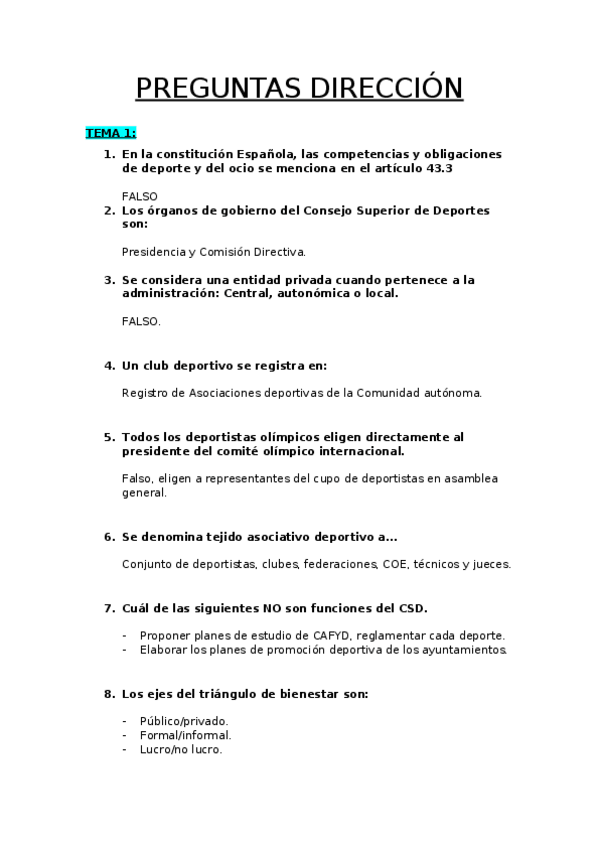 PREGUNTAS DIRECCIÓN

TEMA 1:

1. En la constitución Española, las competencias y obligaciones de deporte y del ocio se menciona en el artículo 43.3

FALSO

2. Los órganos de gobierno del Consejo Superior de Deportes son:

Presidencia y Comisión Directiva.

3. Se considera una entidad privada cuando pertenece a la administración: Central, autonómica o local.

FALSO.

4. Un club deportivo se registra en:

Registro de Asociaciones deportivas de la Comunidad autónoma.

5. Todos los deportistas olímpicos eligen directamente al presidente del comité olímpico internacional.

Falso, eligen a representantes del cupo de deportistas en asamblea general.

6. Se denomina tejido asociativo deportivo a...

Conjunto de deportistas, clubes, federaciones, COE, técnicos y jueces.

7. Cuál de las siguientes NO son funciones del CSD.

- Proponer planes de estudio de CAFYD, reglamentar cada deporte.
- Elaborar los planes de promoción deportiva de los ayuntamientos.

8. Los ejes del triángulo de bienestar son:

- Público/privado.
- Formal/informal.
- Lucro/no lucro.